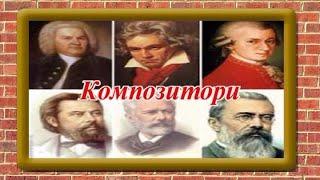 Композитори